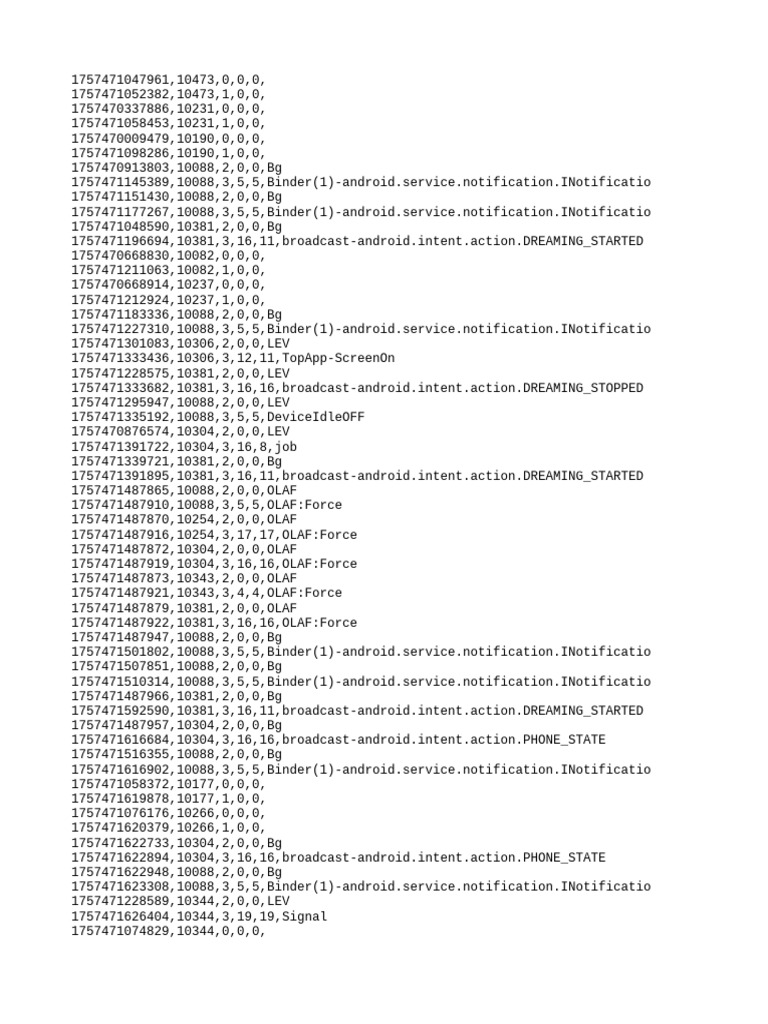 1757471047961,10473,0,0,0,
1757471052382,10473,1,0,0,
1757470337886,10231,0,0,0,
1757471058453,10231,1,0,0,
1757470009479,10190,0,0,0,
1757471098286,10190,1,0,0,
1757470913803,10088,2,0,0,Bg
1757471145389,10088,3,5,5,Binder(1)-android.service.notification.INotificatio
1757471151430,10088,2,0,0,Bg
1757471177267,10088,3,5,5,Binder(1)-android.service.notification.INotificatio
1757471048590,10381,2,0,0,Bg
1757471196694,10381,3,16,11,broadcast-android.intent.action.DREAMING_STARTED
1757470668830,10082,0,0,0,
1757471211063,10082,1,0,0,
1757470668914,10237,0,0,0,
1757471212924,10237,1,0,0,
1757471183336,10088,2,0,0,Bg
1757471227310,10088,3,5,5,Binder(1)-android.service.notification.INotificatio
1757471301083,10306,2,0,0,LEV
1757471333436,10306,3,12,11,TopApp-ScreenOn
1757471228575,10381,2,0,0,LEV
1757471333682,10381,3,16,16,broadcast-android.intent.action.DREAMING_STOPPED
1757471295947,10088,2,0,0,LEV
1757471335192,10088,3,5,5,DeviceIdleOFF
1757470876574,10304,2,0,0,LEV
1757471391722,10304,3,16,8,job
1757471339721,10381,2,0,0,Bg
1757471391895,10381,3,16,11,broadcast-android.intent.action.DREAMING_STARTED
1757471487865,10088,2,0,0,OLAF
1757471487910,10088,3,5,5,OLAF:Force
1757471487870,10254,2,0,0,OLAF
1757471487916,10254,3,17,17,OLAF:Force
1757471487872,10304,2,0,0,OLAF
1757471487919,10304,3,16,16,OLAF:Force
1757471487873,10343,2,0,0,OLAF
1757471487921,10343,3,4,4,OLAF:Force
1757471487879,10381,2,0,0,OLAF
1757471487922,10381,3,16,16,OLAF:Force
1757471487947,10088,2,0,0,Bg
1757471501802,10088,3,5,5,Binder(1)-android.service.notification.INotificatio
1757471507851,10088,2,0,0,Bg
1757471510314,10088,3,5,5,Binder(1)-android.service.notification.INotificatio
1757471487966,10381,2,0,0,Bg
1757471592590,10381,3,16,11,broadcast-android.intent.action.DREAMING_STARTED
1757471487957,10304,2,0,0,Bg
1757471616684,10304,3,16,16,broadcast-android.intent.action.PHONE_STATE
1757471516355,10088,2,0,0,Bg
1757471616902,10088,3,5,5,Binder(1)-android.service.notification.INotificatio
1757471058372,10177,0,0,0,
1757471619878,10177,1,0,0,
1757471076176,10266,0,0,0,
1757471620379,10266,1,0,0,
1757471622733,10304,2,0,0,Bg
1757471622894,10304,3,16,16,broadcast-android.intent.action.PHONE_STATE
1757471622948,10088,2,0,0,Bg
1757471623308,10088,3,5,5,Binder(1)-android.service.notification.INotificatio
1757471228589,10344,2,0,0,LEV
1757471626404,10344,3,19,19,Signal
1757471074829,10344,0,0,0,